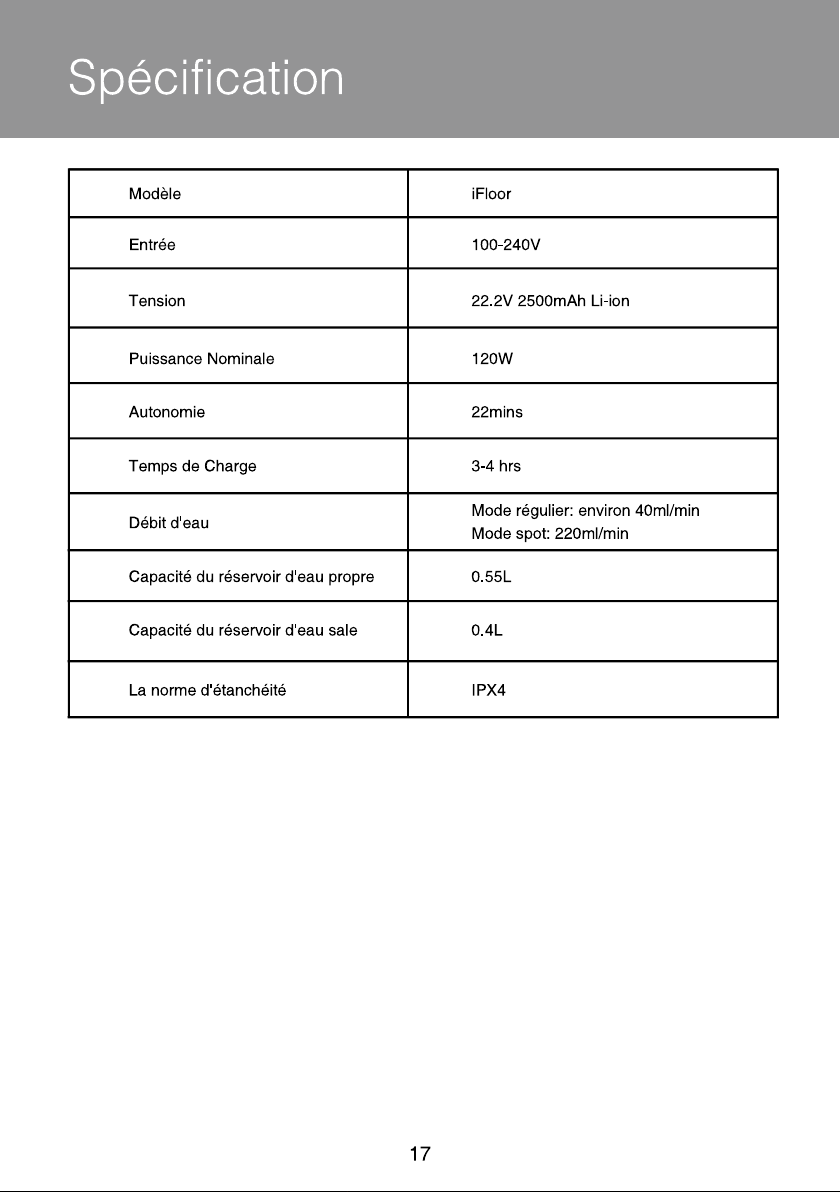 Spécification

| Modèle | iFloor |
|---|---|
| Entrée | 100-240V |
| Tension | 22.2V 2500mAh Li-ion |
| Puissance Nominale | 120W |
| Autonomie | 22mins |
| Temps de Charge | 3-4 hrs |
| Débit d'eau | Mode régulier: environ 40ml/min Mode spot: 220ml/min |
| Capacité du réservoir d'eau propre | 0.55L |
| Capacité du réservoir d'eau sale | 0.4L |
| La norme d'étanchéité | IPX4 |

17